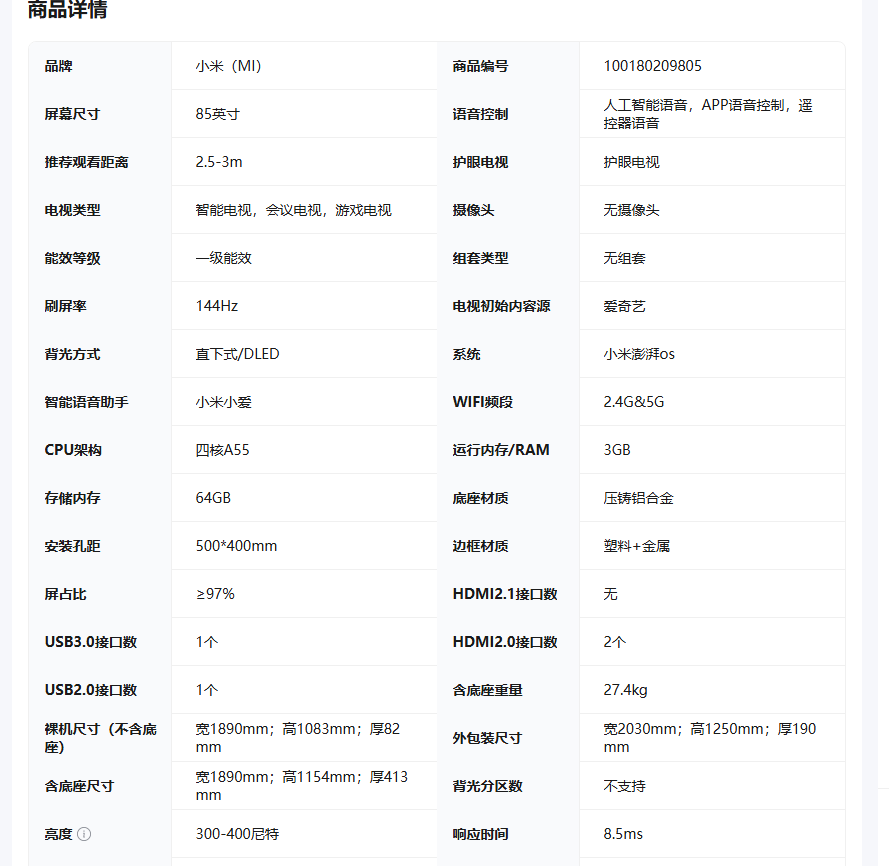 商品详情

| 品牌 | 小米（MI） | 商品编号 | 100180209805 |
|---|---|---|---|
| 屏幕尺寸 | 85英寸 | 语音控制 | 人工智能语音，APP语音控制，遥控器语音 |
| 推荐观看距离 | 2.5-3m | 护眼电视 | 护眼电视 |
| 电视类型 | 智能电视，会议电视，游戏电视 | 摄像头 | 无摄像头 |
| 能效等级 | 一级能效 | 组套类型 | 无组套 |
| 刷屏率 | 144Hz | 电视初始内容源 | 爱奇艺 |
| 背光方式 | 直下式/DLED | 系统 | 小米澎湃os |
| 智能语音助手 | 小米小爱 | WIFI频段 | 2.4G&5G |
| CPU架构 | 四核A55 | 运行内存/RAM | 3GB |
| 存储内存 | 64GB | 底座材质 | 压铸铝合金 |
| 安装孔距 | 500*400mm | 边框材质 | 塑料+金属 |
| 屏占比 | ≥97% | HDMI2.1接口数 | 无 |
| USB3.0接口数 | 1个 | HDMI2.0接口数 | 2个 |
| USB2.0接口数 | 1个 | 含底座重量 | 27.4kg |
| 裸机尺寸（不含底座） | 宽1890mm；高1083mm；厚82mm | 外包装尺寸 | 宽2030mm；高1250mm；厚190mm |
| 含底座尺寸 | 宽1890mm；高1154mm；厚413mm | 背光分区数 | 不支持 |
| 亮度 | 300-400尼特 | 响应时间 | 8.5ms |